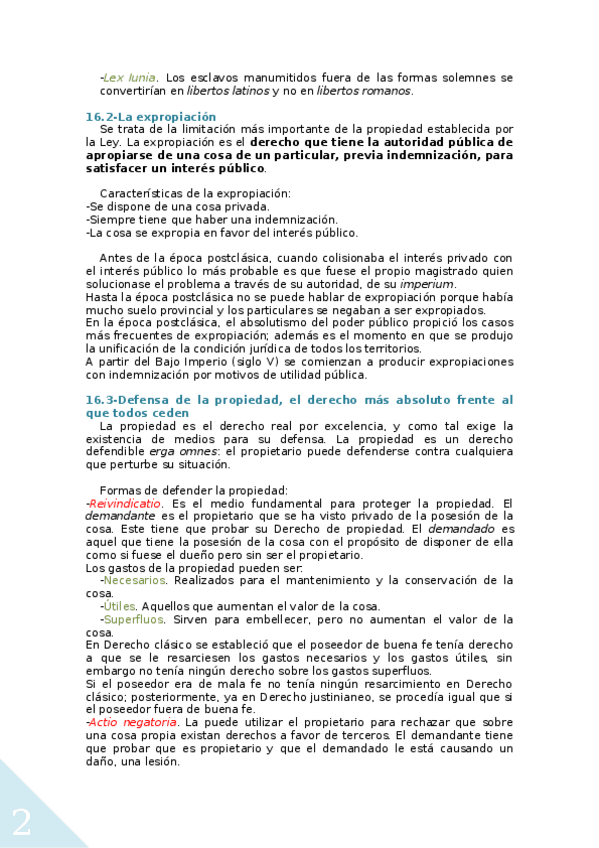 -Lex Iunia. Los esclavos manumitidos fuera de las formas solemnes se convertirían en libertos latinos y no en libertos romanos.

16.2-La expropiación
Se trata de la limitación más importante de la propiedad establecida por la Ley. La expropiación es el derecho que tiene la autoridad pública de apropiarse de una cosa de un particular, previa indemnización, para satisfacer un interés público.

Características de la expropiación:
-Se dispone de una cosa privada.
-Siempre tiene que haber una indemnización.
-La cosa se expropia en favor del interés público.

Antes de la época postclásica, cuando colisionaba el interés privado con el interés público lo más probable es que fuese el propio magistrado quien solucionase el problema a través de su autoridad, de su imperium.
Hasta la época postclásica no se puede hablar de expropiación porque había mucho suelo provincial y los particulares se negaban a ser expropiados.
En la época postclásica, el absolutismo del poder público propició los casos más frecuentes de expropiación; además es el momento en que se produjo la unificación de la condición jurídica de todos los territorios.
A partir del Bajo Imperio (siglo V) se comienzan a producir expropiaciones con indemnización por motivos de utilidad pública.

16.3-Defensa de la propiedad, el derecho más absoluto frente al que todos ceden
La propiedad es el derecho real por excelencia, y como tal exige la existencia de medios para su defensa. La propiedad es un derecho defendible erga omnes: el propietario puede defenderse contra cualquiera que perturbe su situación.

Formas de defender la propiedad:
-Reivindicatio. Es el medio fundamental para proteger la propiedad. El demandante es el propietario que se ha visto privado de la posesión de la cosa. Este tiene que probar su Derecho de propiedad. El demandado es aquel que tiene la posesión de la cosa con el propósito de disponer de ella como si fuese el dueño pero sin ser el propietario.
Los gastos de la propiedad pueden ser:
-Necesarios. Realizados para el mantenimiento y la conservación de la cosa.
-Útiles. Aquellos que aumentan el valor de la cosa.
-Superfluos. Sirven para embellecer, pero no aumentan el valor de la cosa.
En Derecho clásico se estableció que el poseedor de buena fe tenía derecho a que se le resarciesen los gastos necesarios y los gastos útiles, sin embargo no tenía ningún derecho sobre los gastos superfluos.
Si el poseedor era de mala fe no tenía ningún resarcimiento en Derecho clásico; posteriormente, ya en Derecho justinianeo, se procedía igual que si el poseedor fuera de buena fe.
-Actio negatoria. La puede utilizar el propietario para rechazar que sobre una cosa propia existan derechos a favor de terceros. El demandante tiene que probar que es propietario y que el demandado le está causando un daño, una lesión.

2